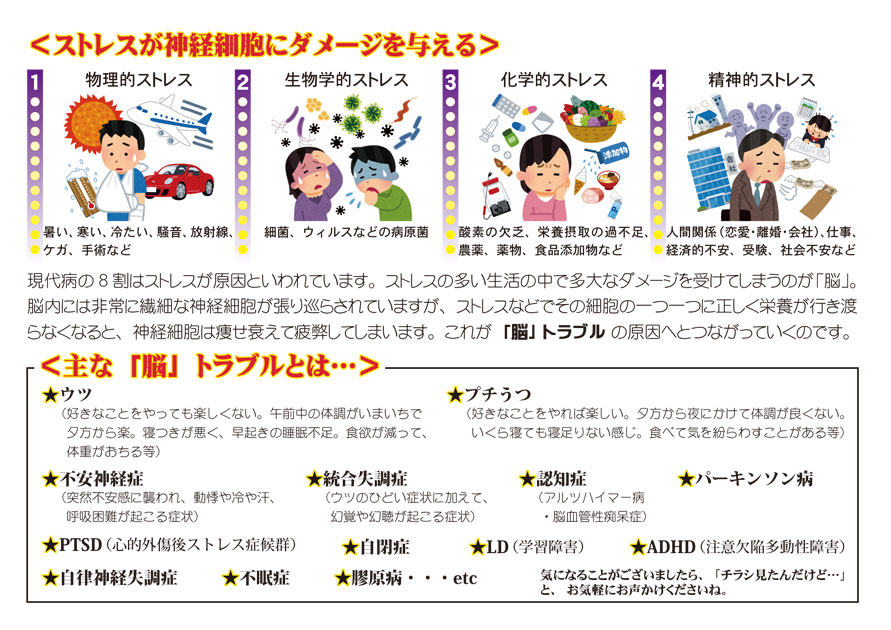 <ストレスが神経細胞にダメージを与える>

1
物理的ストレス
暑い、寒い、冷たい、騒音、放射線、ケガ、手術など

2
生物学的ストレス
細菌、ウィルスなどの病原菌

3
化学的ストレス
添加物
酸素の欠乏、栄養摂取の過不足、農薬、薬物、食品添加物など

4
精神的ストレス
人間関係(恋愛・離婚・会社)、仕事、経済的不安、受験、社会不安など

現代病の8割はストレスが原因といわれています。ストレスの多い生活の中で多大なダメージを受けてしまうのが「脳」。脳内には非常に繊細な神経細胞が張り巡らされていますが、ストレスなどでその細胞の一つ一つに正しく栄養が行き渡らなくなると、神経細胞は痩せ衰えて疲弊してしまいます。これが「脳」トラブルの原因へとつながっていくのです。

<主な「脳」トラブルとは…>

★ウツ
(好きなことをやっても楽しくない。午前中の体調がいまいちで夕方から楽。寝つきが悪く、早起きの睡眠不足。食欲が減って、体重がおちる等)

★プチうつ
(好きなことをやれば楽しい。夕方から夜にかけて体調が良くない。いくら寝ても寝足りない感じ。食べて気を紛らわすことがある等)

★不安神経症
(突然不安感に襲われ、動悸や冷や汗、呼吸困難が起こる症状)

★統合失調症
(ウツのひどい症状に加えて、幻覚や幻聴が起こる症状)

★認知症
(アルツハイマー病
・脳血管性痴呆症)

★パーキンソン病

★PTSD(心的外傷後ストレス症候群)

★自閉症

★LD(学習障害)

★ADHD(注意欠陥多動性障害)

★自律神経失調症

★不眠症

★膠原病・・・etc

気になることがございましたら、「チラシ見たんだけど…」と、お気軽にお声かけくださいね。